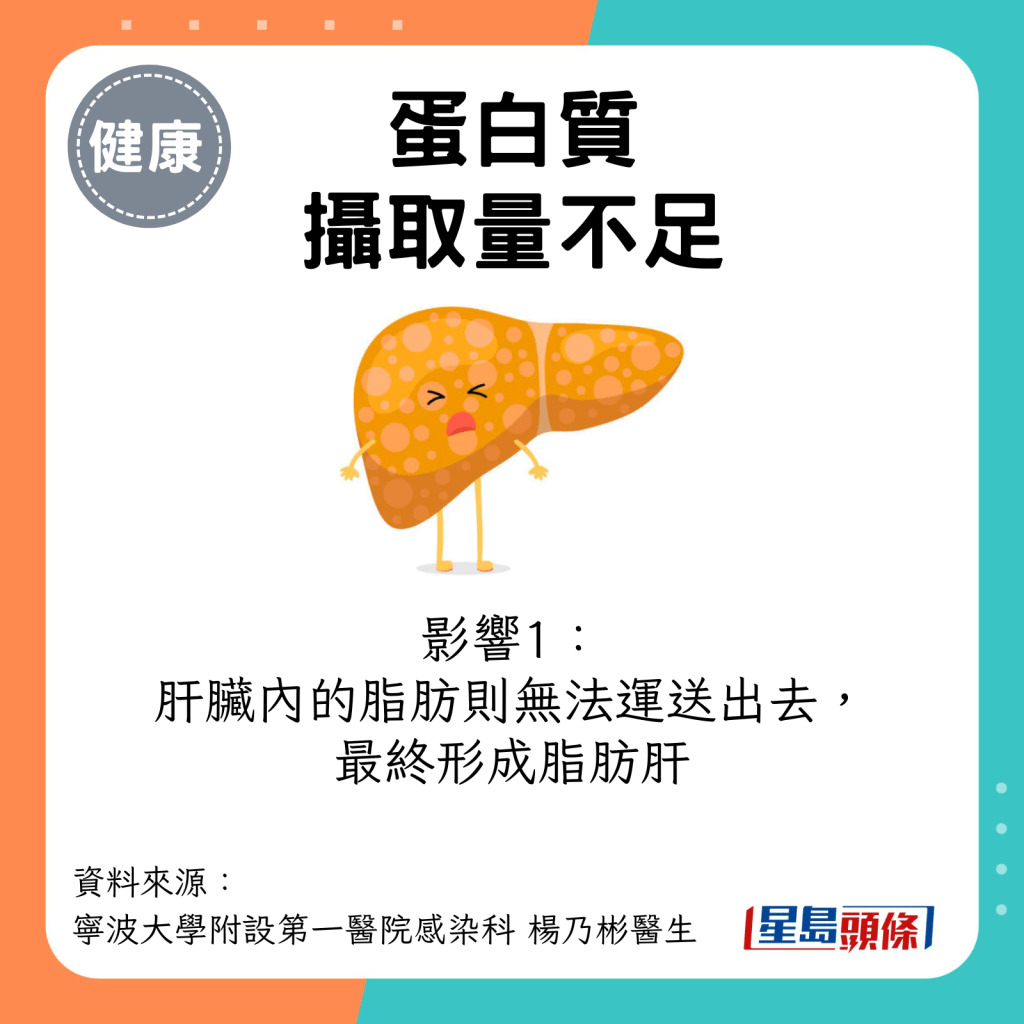 健康

蛋白質
攝取量不足

影響1：
肝臟內的脂肪則無法運送出去，
最終形成脂肪肝

資料來源：
寧波大學附設第一醫院感染科 楊乃彬醫生

星島頭條